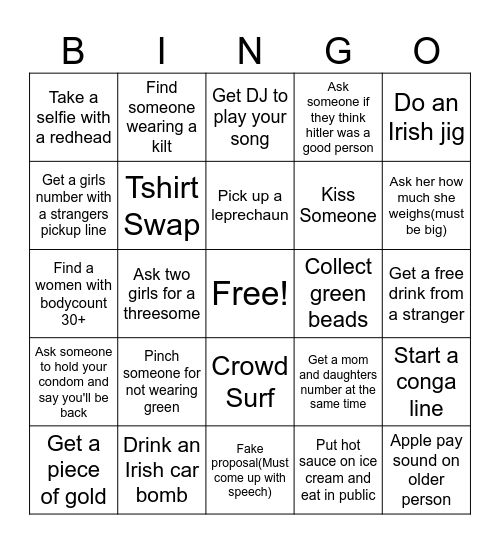 | B | I | N | G | O |
|---|---|---|---|---|
| Take a selfie with a redhead | Find someone wearing a kilt | Get DJ to play your song | Ask someone if they think hitler was a good person | Do an Irish jig |
| Get a girls number with a strangers pickup line | Tshirt Swap | Pick up a leprechaun | Kiss Someone | Ask her how much she weighs(must be big) |
| Find a women with bodycount 30+ | Ask two girls for a threesome | Free! | Collect green beads | Get a free drink from a stranger |
| Ask someone to hold your condom and say you'll be back | Pinch someone for not wearing green | Crowd Surf | Get a mom and daughters number at the same time | Start a conga line |
| Get a piece of gold | Drink an Irish car bomb | Fake proposal(Must come up with speech) | Put hot sauce on ice cream and eat in public | Apple pay sound on older person |